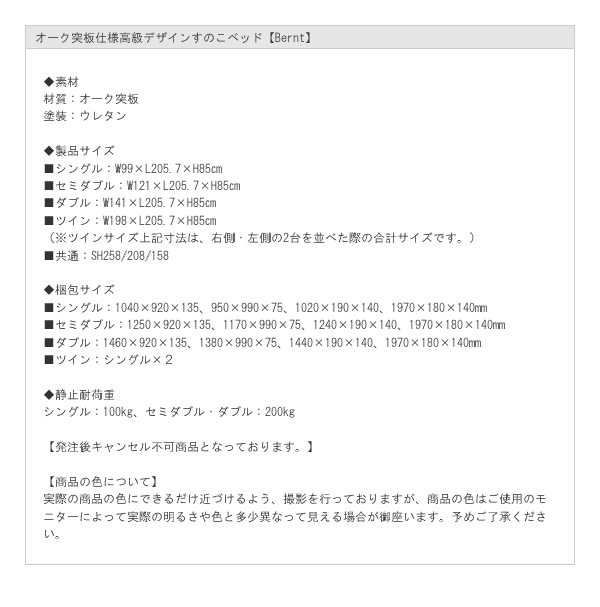 オーク突板仕様高級デザインすのこベッド【Bernt】

◆素材
材質：オーク突板
塗装：ウレタン

◆製品サイズ
■シングル：W99×L205.7×H85cm
■セミダブル：W121×L205.7×H85cm
■ダブル：W141×L205.7×H85cm
■ツイン：W198×L205.7×H85cm
（※ツインサイズ上記寸法は、右側・左側の2台を並べた際の合計サイズです。）
■共通：SH258/208/158

◆梱包サイズ
■シングル：1040×920×135、950×990×75、1020×190×140、1970×180×140mm
■セミダブル：1250×920×135、1170×990×75、1240×190×140、1970×180×140mm
■ダブル：1460×920×135、1380×990×75、1440×190×140、1970×180×140mm
■ツイン：シングル×２

◆静止耐荷重
シングル：100kg、セミダブル・ダブル：200kg

【発注後キャンセル不可商品となっております。】

【商品の色について】
実際の商品の色にできるだけ近づけるよう、撮影を行っておりますが、商品の色はご使用のモニターによって実際の明るさや色と多少異なって見える場合が御座います。予めご了承ください。